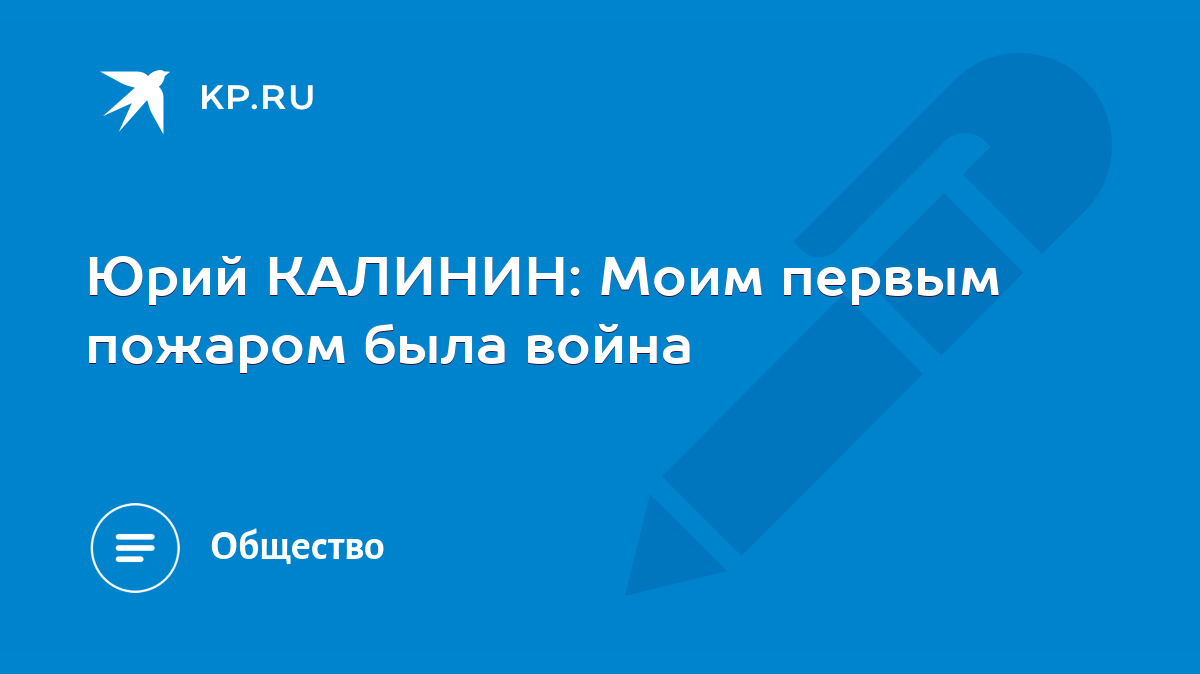 KP.RU

Юрий КАЛИНИН: Моим первым пожаром была война

Общество